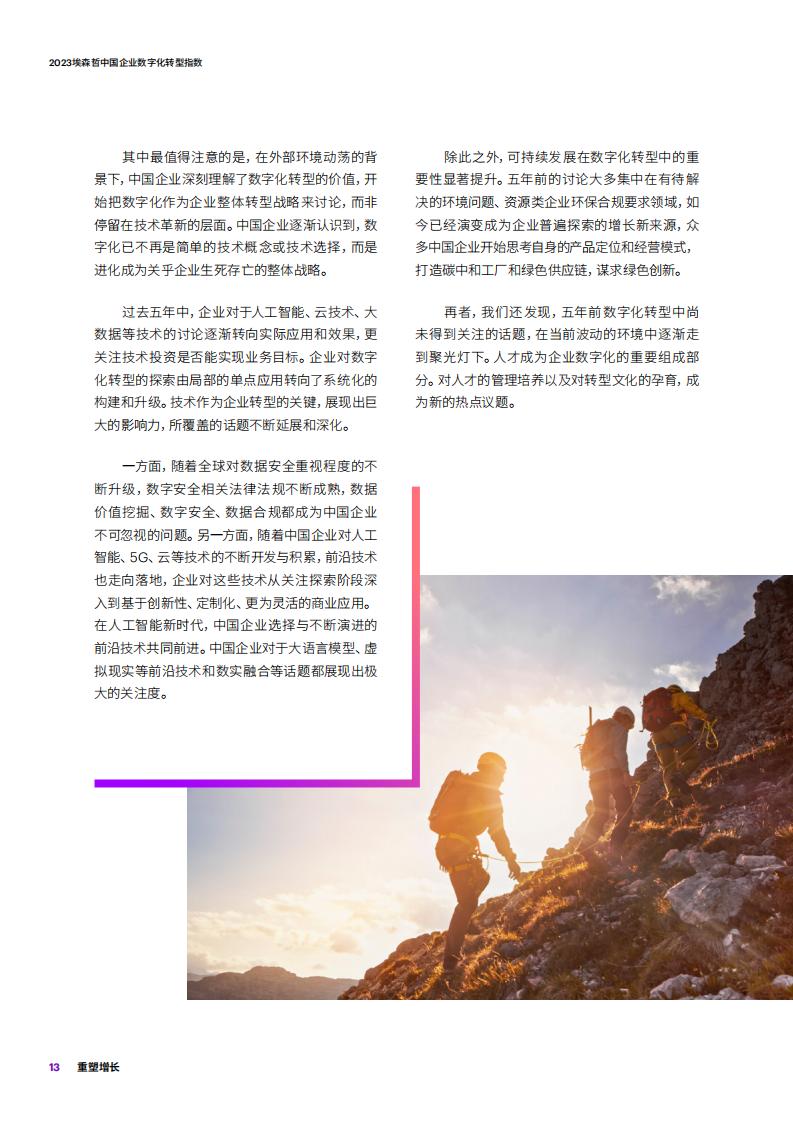 2023埃森哲中国企业数字化转型指数

其中最值得注意的是，在外部环境动荡的背景下，中国企业深刻理解了数字化转型的价值，开始把数字化作为企业整体转型战略来讨论，而非停留在技术革新的层面。中国企业逐渐认识到，数字化已不再是简单的技术概念或技术选择，而是进化成为关乎企业生死存亡的整体战略。

过去五年中，企业对于人工智能、云技术、大数据等技术的讨论逐渐转向实际应用和效果，更关注技术投资是否能实现业务目标。企业对数字化转型的探索由局部的单点应用转向了系统化的构建和升级。技术作为企业转型的关键，展现出巨大的影响力，所覆盖的话题不断延展和深化。

一方面，随着全球对数据安全重视程度的不断升级，数字安全相关法律法规不断成熟，数据价值挖掘、数字安全、数据合规都成为中国企业不可忽视的问题。另一方面，随着中国企业对人工智能、5G、云等技术的不断开发与积累，前沿技术也走向落地，企业对这些技术从关注探索阶段深入到基于创新性、定制化、更为灵活的商业应用。在人工智能新时代，中国企业选择与不断演进的前沿技术共同前进。中国企业对于大语言模型、虚拟现实等前沿技术和数实融合等话题都展现出极大的关注度。

除此之外，可持续发展在数字化转型中的重要性显著提升。五年前的讨论大多集中在有待解决的环境问题、资源类企业环保合规要求领域，如今已经演变成为企业普遍探索的增长新来源，众多中国企业开始思考自身的产品定位和经营模式，打造碳中和工厂和绿色供应链，谋求绿色创新。

再者，我们还发现，五年前数字化转型中尚未得到关注的话题，在当前波动的环境中逐渐走到聚光灯下。人才成为企业数字化的重要组成部分。对人才的管理培养以及对转型文化的孕育，成为新的热点议题。

13 重塑增长